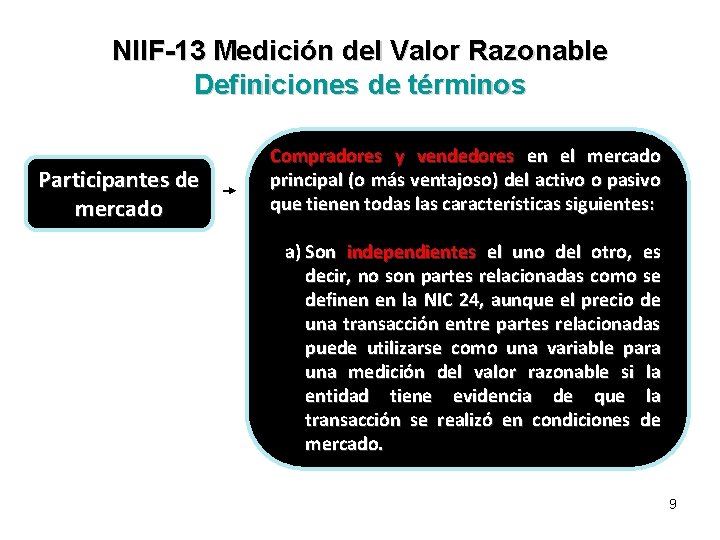 NIIF-13 Medición del Valor Razonable
Definiciones de términos

Participantes de mercado

Compradores y vendedores en el mercado principal (o más ventajoso) del activo o pasivo que tienen todas las características siguientes:

a) Son independientes el uno del otro, es decir, no son partes relacionadas como se definen en la NIC 24, aunque el precio de una transacción entre partes relacionadas puede utilizarse como una variable para una medición del valor razonable si la entidad tiene evidencia de que la transacción se realizó en condiciones de mercado.

9